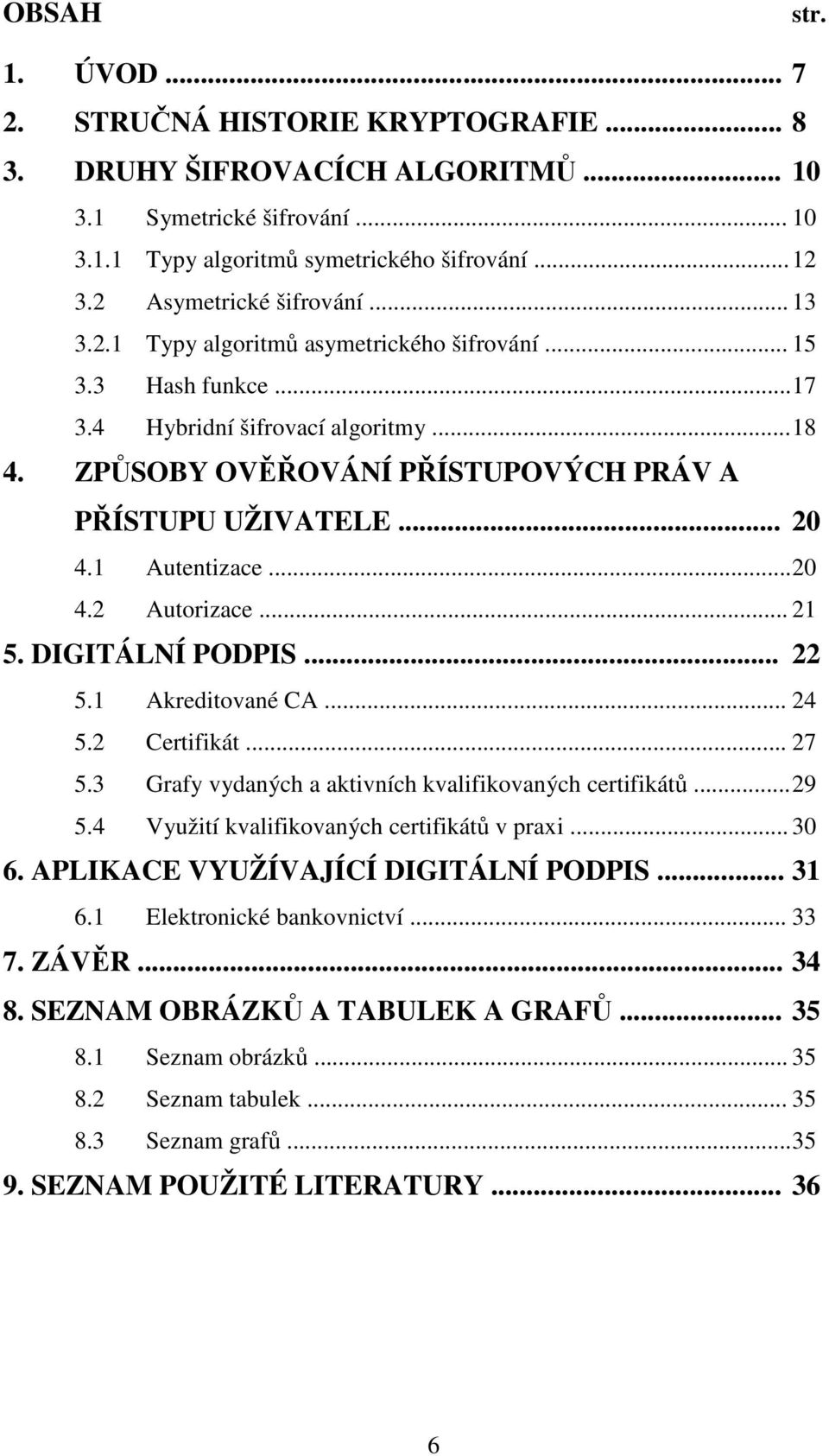 OBSAH str.

1. ÚVOD ... 7
2. STRUČNÁ HISTORIE KRYPTOGRAFIE ... 8
3. DRUHY ŠIFROVACÍCH ALGORITMŮ ... 10
3.1 Symetrické šifrování ... 10
3.1.1 Typy algoritmů symetrického šifrování ... 12
3.2 Asymetrické šifrování ... 13
3.2.1 Typy algoritmů asymetrického šifrování ... 15
3.3 Hash funkce ... 17
3.4 Hybridní šifrovací algoritmy ... 18
4. ZPŮSOBY OVĚŘOVÁNÍ PŘÍSTUPOVÝCH PRÁV A PŘÍSTUPU UŽIVATELE ... 20
4.1 Autentizace ... 20
4.2 Autorizace ... 21
5. DIGITÁLNÍ PODPIS ... 22
5.1 Akreditované CA ... 24
5.2 Certifikát ... 27
5.3 Grafy vydaných a aktivních kvalifikovaných certifikátů ... 29
5.4 Využití kvalifikovaných certifikátů v praxi ... 30
6. APLIKACE VYUŽÍVAJÍCÍ DIGITÁLNÍ PODPIS ... 31
6.1 Elektronické bankovnictví ... 33
7. ZÁVĚR ... 34
8. SEZNAM OBRÁZKŮ A TABULEK A GRAFŮ ... 35
8.1 Seznam obrázků ... 35
8.2 Seznam tabulek ... 35
8.3 Seznam grafů ... 35
9. SEZNAM POUŽITÉ LITERATURY ... 36

6